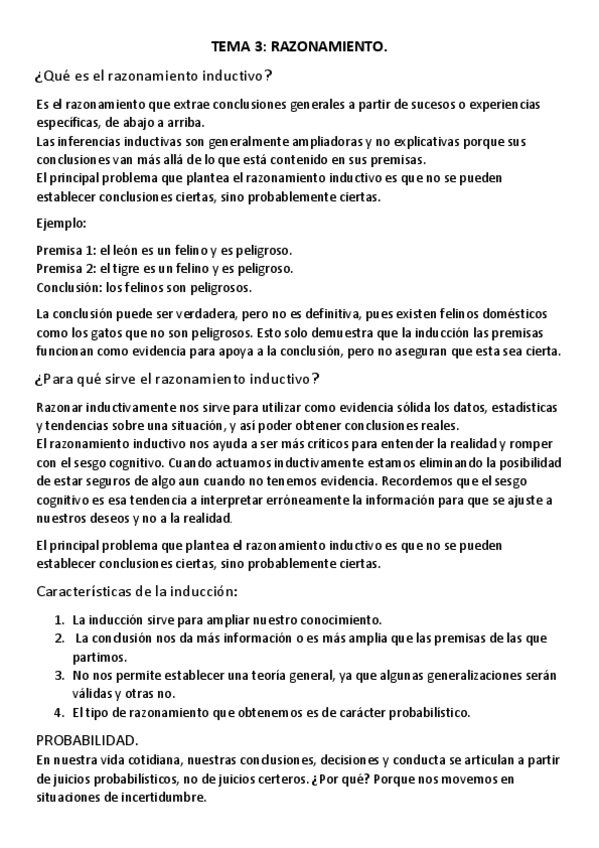 TEMA 3: RAZONAMIENTO.

¿Qué es el razonamiento inductivo?

Es el razonamiento que extrae conclusiones generales a partir de sucesos o experiencias específicas, de abajo a arriba.
Las inferencias inductivas son generalmente ampliadoras y no explicativas porque sus conclusiones van más allá de lo que está contenido en sus premisas.
El principal problema que plantea el razonamiento inductivo es que no se pueden establecer conclusiones ciertas, sino probablemente ciertas.

Ejemplo:

Premisa 1: el león es un felino y es peligroso.
Premisa 2: el tigre es un felino y es peligroso.
Conclusión: los felinos son peligrosos.

La conclusión puede ser verdadera, pero no es definitiva, pues existen felinos domésticos como los gatos que no son peligrosos. Esto solo demuestra que la inducción las premisas funcionan como evidencia para apoya a la conclusión, pero no aseguran que esta sea cierta.

¿Para qué sirve el razonamiento inductivo?

Razonar inductivamente nos sirve para utilizar como evidencia sólida los datos, estadísticas y tendencias sobre una situación, y así poder obtener conclusiones reales.
El razonamiento inductivo nos ayuda a ser más críticos para entender la realidad y romper con el sesgo cognitivo. Cuando actuamos inductivamente estamos eliminando la posibilidad de estar seguros de algo aun cuando no tenemos evidencia. Recordemos que el sesgo cognitivo es esa tendencia a interpretar erróneamente la información para que se ajuste a nuestros deseos y no a la realidad.

El principal problema que plantea el razonamiento inductivo es que no se pueden establecer conclusiones ciertas, sino probablemente ciertas.

Características de la inducción:

1. La inducción sirve para ampliar nuestro conocimiento.
2. La conclusión nos da más información o es más amplia que las premisas de las que partimos.
3. No nos permite establecer una teoría general, ya que algunas generalizaciones serán válidas y otras no.
4. El tipo de razonamiento que obtenemos es de carácter probabilístico.

PROBABILIDAD.
En nuestra vida cotidiana, nuestras conclusiones, decisiones y conducta se articulan a partir de juicios probabilísticos, no de juicios certeros. ¿Por qué? Porque nos movemos en situaciones de incertidumbre.